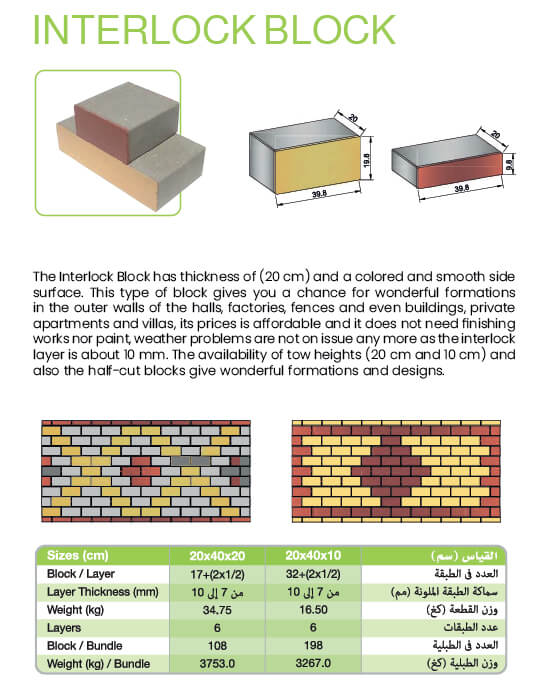 INTERLOCK BLOCK

20
19.8
39.8

20
9.8
39.8

The Interlock Block has thickness of (20 cm) and a colored and smooth side surface. This type of block gives you a chance for wonderful formations in the outer walls of the halls, factories, fences and even buildings, private apartments and villas, its prices is affordable and it does not need finishing works nor paint, weather problems are not on issue any more as the interlock layer is about 10 mm. The availability of tow heights (20 cm and 10 cm) and also the half-cut blocks give wonderful formations and designs.

| Sizes (cm) | 20x40x20 | 20x40x10 | القياس (سم) |
|---|---|---|---|
| Block / Layer | 17+(2x1/2) | 32+(2x1/2) | العدد فى الطبقة |
| Layer Thickness (mm) | من 7 إلى 10 | من 7 إلى 10 | سماكة الطبقة الملونة (مم) |
| Weight (kg) | 34.75 | 16.50 | وزن القطعة (كغ) |
| Layers | 6 | 6 | عدد الطبقات |
| Block / Bundle | 108 | 198 | العدد فى الطبلية |
| Weight (kg) / Bundle | 3753.0 | 3267.0 | وزن الطبلية (كغ) |